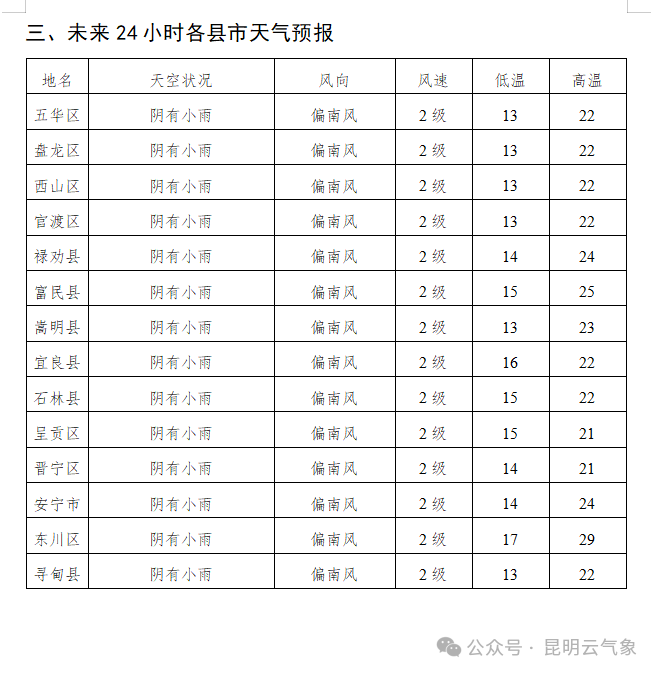 三、未来 24 小时各县市天气预报

| 地名 | 天空状况 | 风向 | 风速 | 低温 | 高温 |
|---|---|---|---|---|---|
| 五华区 | 阴有小雨 | 偏南风 | 2 级 | 13 | 22 |
| 盘龙区 | 阴有小雨 | 偏南风 | 2 级 | 13 | 22 |
| 西山区 | 阴有小雨 | 偏南风 | 2 级 | 13 | 22 |
| 官渡区 | 阴有小雨 | 偏南风 | 2 级 | 13 | 22 |
| 禄劝县 | 阴有小雨 | 偏南风 | 2 级 | 14 | 24 |
| 富民县 | 阴有小雨 | 偏南风 | 2 级 | 15 | 25 |
| 嵩明县 | 阴有小雨 | 偏南风 | 2 级 | 13 | 23 |
| 宜良县 | 阴有小雨 | 偏南风 | 2 级 | 16 | 22 |
| 石林县 | 阴有小雨 | 偏南风 | 2 级 | 15 | 22 |
| 呈贡区 | 阴有小雨 | 偏南风 | 2 级 | 15 | 21 |
| 晋宁区 | 阴有小雨 | 偏南风 | 2 级 | 14 | 21 |
| 安宁市 | 阴有小雨 | 偏南风 | 2 级 | 14 | 24 |
| 东川区 | 阴有小雨 | 偏南风 | 2 级 | 17 | 29 |
| 寻甸县 | 阴有小雨 | 偏南风 | 2 级 | 13 | 22 |

公众号 · 昆明云气象